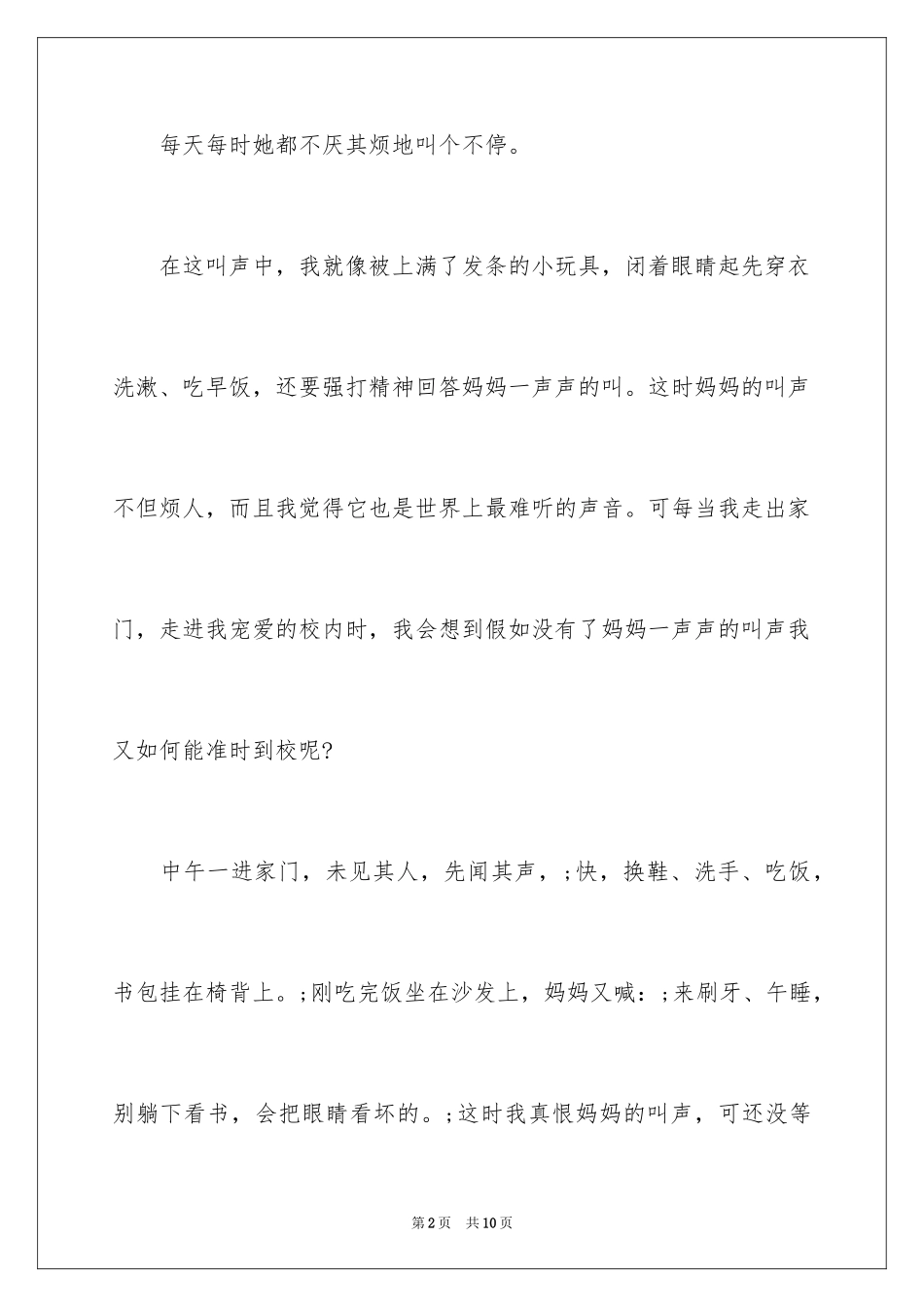 每天每时她都不厌其烦地叫个不停。

在这叫声中，我就像被上满了发条的小玩具，闭着眼睛起先穿衣洗漱、吃早饭，还要强打精神回答妈妈一声声的叫。这时妈妈的叫声不但烦人，而且我觉得它也是世界上最难听的声音。可每当我走出家门，走进我宠爱的校内时，我会想到假如没有了妈妈一声声的叫声我又如何能准时到校呢?

中午一进家门，未见其人，先闻其声，;快，换鞋、洗手、吃饭，书包挂在椅背上。;刚吃完饭坐在沙发上，妈妈又喊：;来刷牙、午睡，别躺下看书，会把眼睛看坏的。;这时我真恨妈妈的叫声，可还没等

第2页 共10页